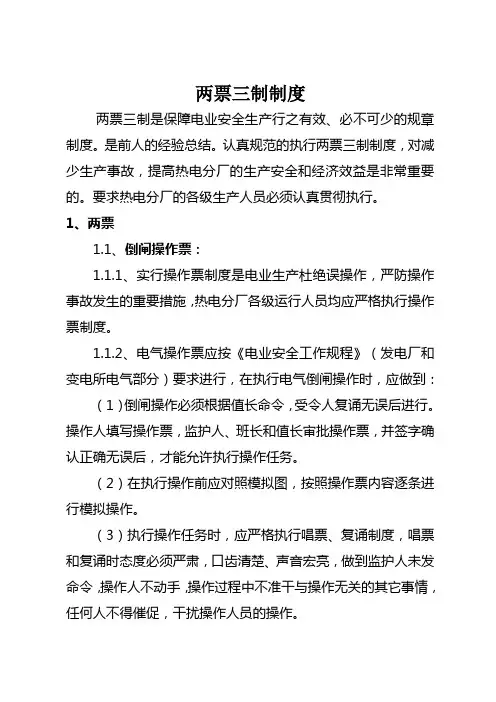 两票三制制度

两票三制是保障电业安全生产行之有效、必不可少的规章制度。是前人的经验总结。认真规范的执行两票三制制度，对减少生产事故，提高热电分厂的生产安全和经济效益是非常重要的。要求热电分厂的各级生产人员必须认真贯彻执行。

1、两票

1.1、倒闸操作票：

1.1.1、实行操作票制度是电业生产杜绝误操作，严防操作事故发生的重要措施，热电分厂各级运行人员均应严格执行操作票制度。

1.1.2、电气操作票应按《电业安全工作规程》（发电厂和变电所电气部分）要求进行，在执行电气倒闸操作时，应做到：

（1）倒闸操作必须根据值长命令，受令人复诵无误后进行。操作人填写操作票，监护人、班长和值长审批操作票，并签字确认正确无误后，才能允许执行操作任务。

（2）在执行操作前应对照模拟图，按照操作票内容逐条进行模拟操作。

（3）执行操作任务时，应严格执行唱票、复诵制度，唱票和复诵时态度必须严肃，口齿清楚、声音宏亮，做到监护人未发命令，操作人不动手，操作过程中不准干与操作无关的其它事情，任何人不得催促，干扰操作人员的操作。